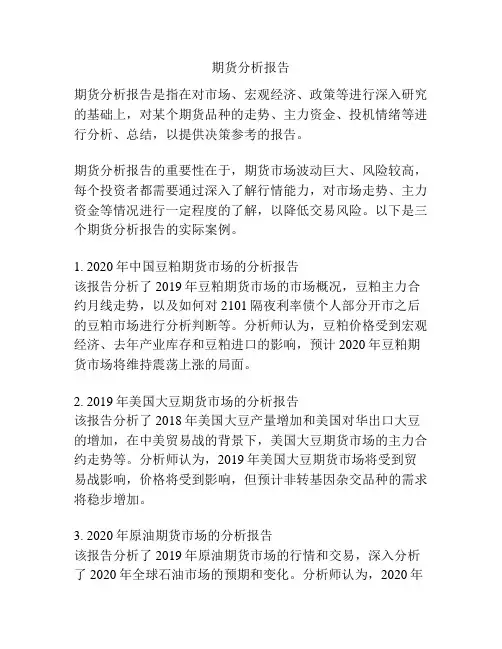 期货分析报告

期货分析报告是指在对市场、宏观经济、政策等进行深入研究的基础上，对某个期货品种的走势、主力资金、投机情绪等进行分析、总结，以提供决策参考的报告。

期货分析报告的重要性在于，期货市场波动巨大、风险较高，每个投资者都需要通过深入了解行情能力，对市场走势、主力资金等情况进行一定程度的了解，以降低交易风险。以下是三个期货分析报告的实际案例。

1. 2020 年中国豆粕期货市场的分析报告
该报告分析了 2019 年豆粕期货市场的市场概况，豆粕主力合约月线走势，以及如何对 2101 隔夜利率债个人部分开市之后的豆粕市场进行分析判断等。分析师认为，豆粕价格受到宏观经济、去年产业库存和豆粕进口的影响，预计 2020 年豆粕期货市场将维持震荡上涨的局面。

2. 2019 年美国大豆期货市场的分析报告
该报告分析了 2018 年美国大豆产量增加和美国对华出口大豆的增加，在中美贸易战的背景下，美国大豆期货市场的主力合约走势等。分析师认为，2019 年美国大豆期货市场将受到贸易战影响，价格将受到影响，但预计非转基因杂交品种的需求将稳步增加。

3. 2020 年原油期货市场的分析报告
该报告分析了 2019 年原油期货市场的行情和交易，深入分析了 2020 年全球石油市场的预期和变化。分析师认为，2020 年